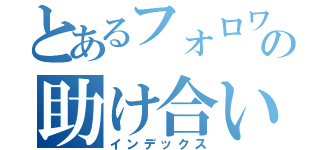 とあるフォロワの
助け合い
インデックス